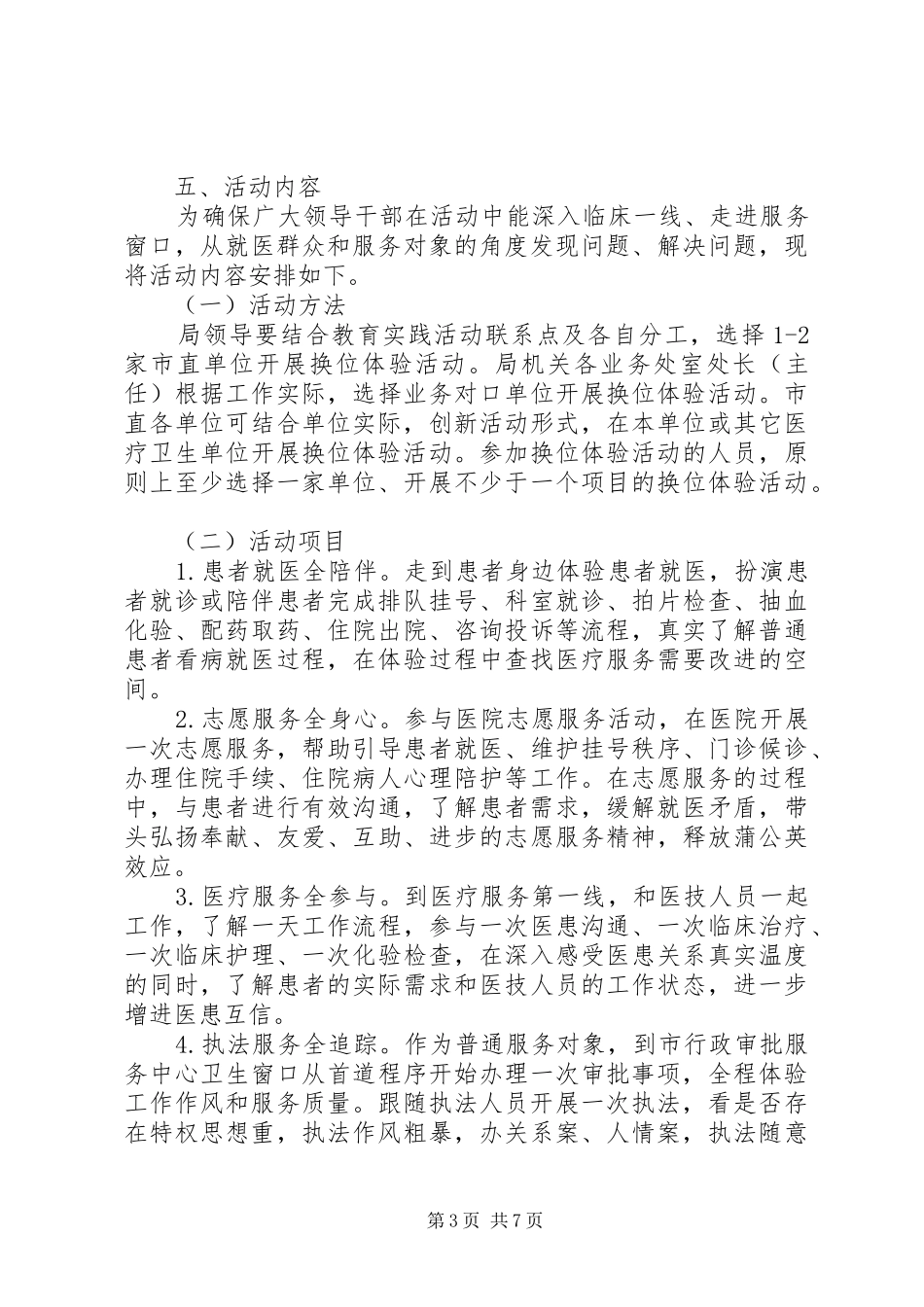 五、活动内容

为确保广大领导干部在活动中能深入临床一线、走进服务窗口，从就医群众和服务对象的角度发现问题、解决问题，现将活动内容安排如下。

（一）活动方法

局领导要结合教育实践活动联系点及各自分工，选择1-2家市直单位开展换位体验活动。局机关各业务处室处长（主任）根据工作实际，选择业务对口单位开展换位体验活动。市直各单位可结合单位实际，创新活动形式，在本单位或其它医疗卫生单位开展换位体验活动。参加换位体验活动的人员，原则上至少选择一家单位、开展不少于一个项目的换位体验活动。

（二）活动项目

1.患者就医全陪伴。走到患者身边体验患者就医，扮演患者就诊或陪伴患者完成排队挂号、科室就诊、拍片检查、抽血化验、配药取药、住院出院、咨询投诉等流程，真实了解普通患者看病就医过程，在体验过程中查找医疗服务需要改进的空间。

2.志愿服务全身心。参与医院志愿服务活动，在医院开展一次志愿服务，帮助引导患者就医、维护挂号秩序、门诊候诊、办理住院手续、住院病人心理陪护等工作。在志愿服务的过程中，与患者进行有效沟通，了解患者需求，缓解就医矛盾，带头弘扬奉献、友爱、互助、进步的志愿服务精神，释放蒲公英效应。

3.医疗服务全参与。到医疗服务第一线，和医技人员一起工作，了解一天工作流程，参与一次医患沟通、一次临床治疗、一次临床护理、一次化验检查，在深入感受医患关系真实温度的同时，了解患者的实际需求和医技人员的工作状态，进一步增进医患互信。

4.执法服务全追踪。作为普通服务对象，到市行政审批服务中心卫生窗口从首道程序开始办理一次审批事项，全程体验工作作风和服务质量。跟随执法人员开展一次执法，看是否存在特权思想重，执法作风粗暴，办关系案、人情案，执法随意

第3页 共7页